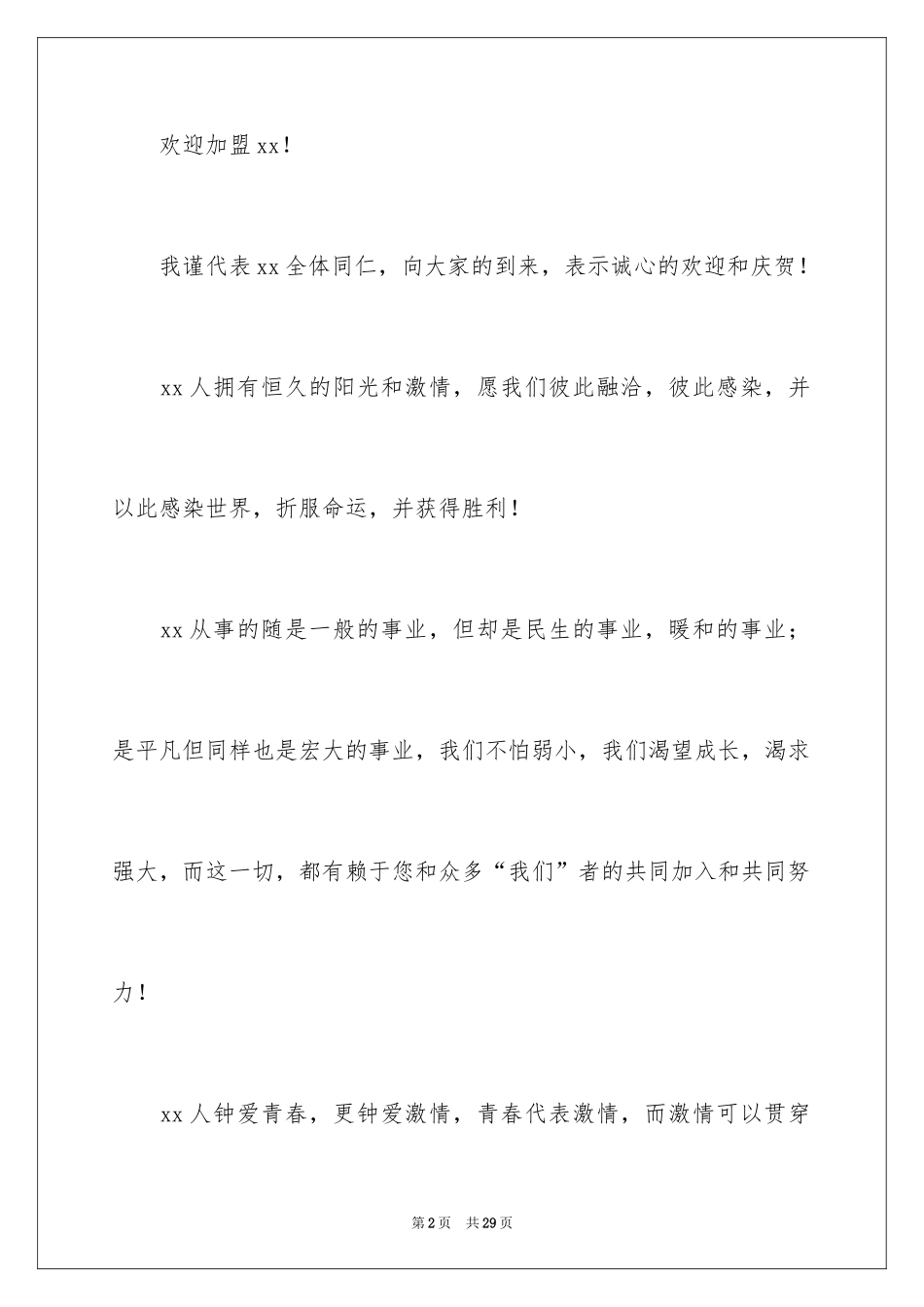 欢迎加盟xx！

我谨代表xx全体同仁，向大家的到来，表示诚心的欢迎和庆贺！

xx人拥有恒久的阳光和激情，愿我们彼此融洽，彼此感染，并以此感染世界，折服命运，并获得胜利！

xx从事的随是一般的事业，但却是民生的事业，暖和的事业；是平凡但同样也是宏大的事业，我们不怕弱小，我们渴望成长，渴求强大，而这一切，都有赖于您和众多“我们”者的共同加入和共同努力！

xx人钟爱青春，更钟爱激情，青春代表激情，而激情可以贯穿

第2页 共29页